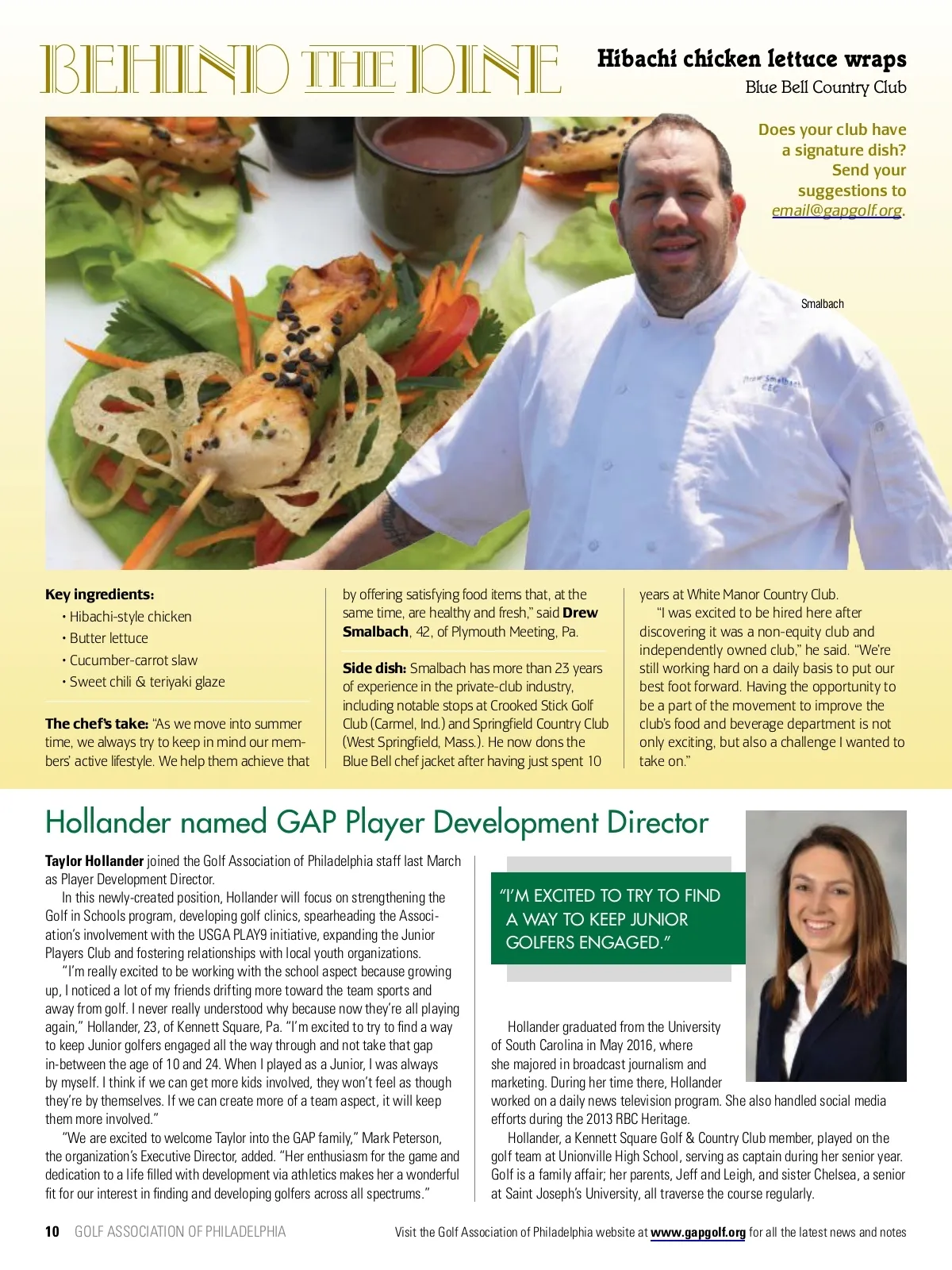 BEHIND THE DINE

Hibachi chicken lettuce wraps
Blue Bell Country Club

Does your club have a signature dish? Send your suggestions to email@gapgolf.org.

Smalbach

Drew Smalbach CEC

Key ingredients:
• Hibachi-style chicken
• Butter lettuce
• Cucumber-carrot slaw
• Sweet chili & teriyaki glaze

The chef's take: "As we move into summer time, we always try to keep in mind our members' active lifestyle. We help them achieve that by offering satisfying food items that, at the same time, are healthy and fresh," said Drew Smalbach, 42, of Plymouth Meeting, Pa.

Side dish: Smalbach has more than 23 years of experience in the private-club industry, including notable stops at Crooked Stick Golf Club (Carmel, Ind.) and Springfield Country Club (West Springfield, Mass.). He now dons the Blue Bell chef jacket after having just spent 10 years at White Manor Country Club.

"I was excited to be hired here after discovering it was a non-equity club and independently owned club," he said. "We're still working hard on a daily basis to put our best foot forward. Having the opportunity to be a part of the movement to improve the club's food and beverage department is not only exciting, but also a challenge I wanted to take on."

Hollander named GAP Player Development Director

Taylor Hollander joined the Golf Association of Philadelphia staff last March as Player Development Director.

In this newly-created position, Hollander will focus on strengthening the Golf in Schools program, developing golf clinics, spearheading the Association's involvement with the USGA PLAY9 initiative, expanding the Junior Players Club and fostering relationships with local youth organizations.

"I'm really excited to be working with the school aspect because growing up, I noticed a lot of my friends drifting more toward the team sports and away from golf. I never really understood why because now they're all playing again," Hollander, 23, of Kennett Square, Pa. "I'm excited to try to find a way to keep Junior golfers engaged all the way through and not take that gap in-between the age of 10 and 24. When I played as a Junior, I was always by myself. I think if we can get more kids involved, they won't feel as though they're by themselves. If we can create more of a team aspect, it will keep them more involved."

"We are excited to welcome Taylor into the GAP family," Mark Peterson, the organization's Executive Director, added. "Her enthusiasm for the game and dedication to a life filled with development via athletics makes her a wonderful fit for our interest in finding and developing golfers across all spectrums."

"I'M EXCITED TO TRY TO FIND A WAY TO KEEP JUNIOR GOLFERS ENGAGED."

Hollander graduated from the University of South Carolina in May 2016, where she majored in broadcast journalism and marketing. During her time there, Hollander worked on a daily news television program. She also handled social media efforts during the 2013 RBC Heritage.

Hollander, a Kennett Square Golf & Country Club member, played on the golf team at Unionville High School, serving as captain during her senior year. Golf is a family affair; her parents, Jeff and Leigh, and sister Chelsea, a senior at Saint Joseph's University, all traverse the course regularly.

10 GOLF ASSOCIATION OF PHILADELPHIA

Visit the Golf Association of Philadelphia website at www.gapgolf.org for all the latest news and notes